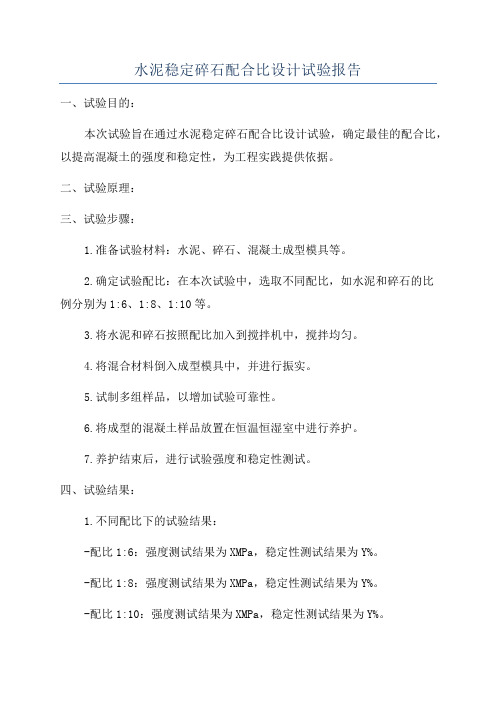 水泥稳定碎石配合比设计试验报告

一、试验目的：

本次试验旨在通过水泥稳定碎石配合比设计试验，确定最佳的配合比，以提高混凝土的强度和稳定性，为工程实践提供依据。

二、试验原理：

三、试验步骤：

1.准备试验材料：水泥、碎石、混凝土成型模具等。

2.确定试验配比：在本次试验中，选取不同配比，如水泥和碎石的比例分别为1:6、1:8、1:10等。

3.将水泥和碎石按照配比加入到搅拌机中，搅拌均匀。

4.将混合材料倒入成型模具中，并进行振实。

5.试制多组样品，以增加试验可靠性。

6.将成型的混凝土样品放置在恒温恒湿室中进行养护。

7.养护结束后，进行试验强度和稳定性测试。

四、试验结果：

1.不同配比下的试验结果：

-配比1:6：强度测试结果为XMPa，稳定性测试结果为Y%。

-配比1:8：强度测试结果为XMPa，稳定性测试结果为Y%。

-配比1:10：强度测试结果为XMPa，稳定性测试结果为Y%。